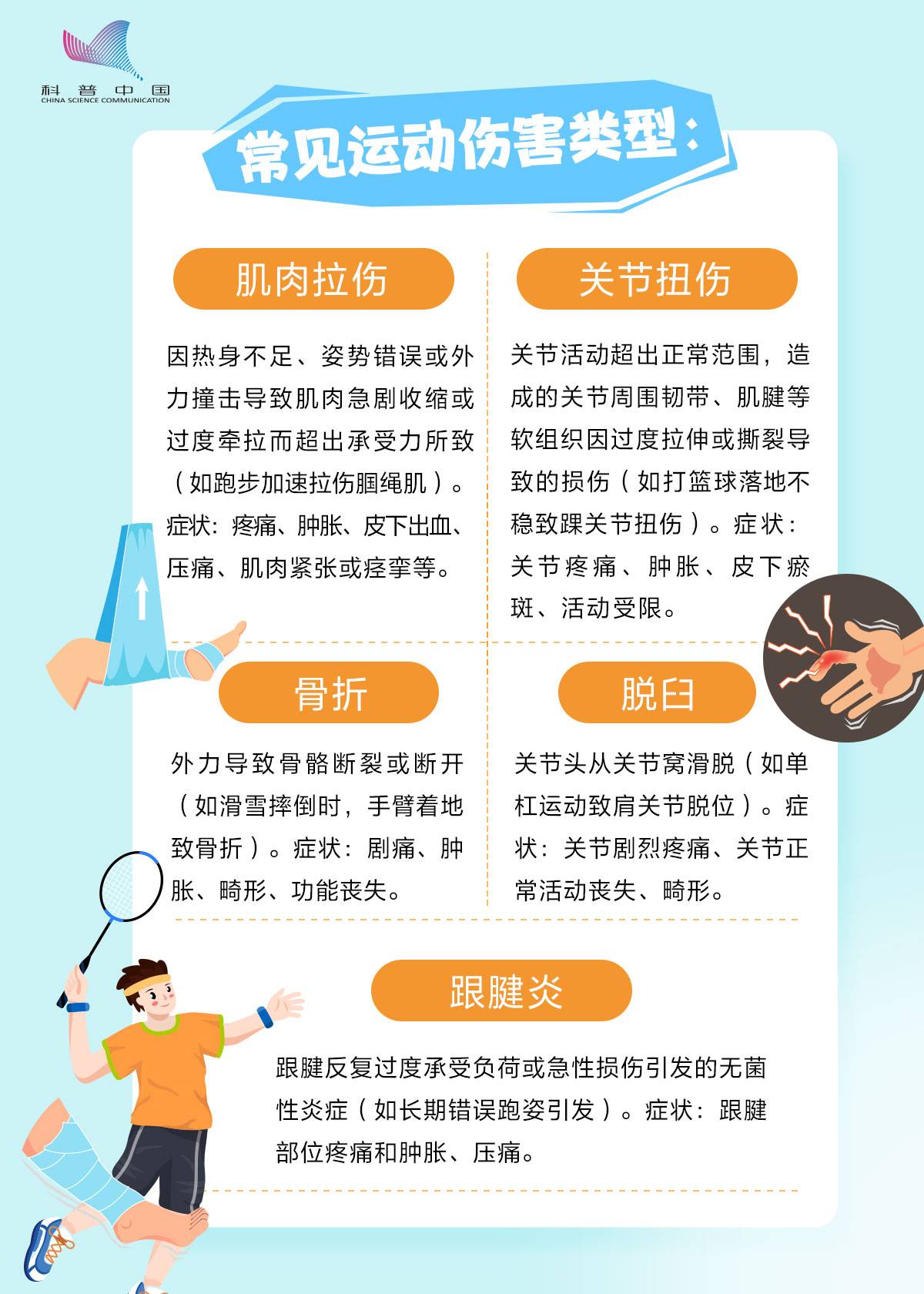 科普中国
CHINA SCIENCE COMMUNICATION

常见运动伤害类型：

肌肉拉伤

因热身不足、姿势错误或外力撞击导致肌肉急剧收缩或过度牵拉而超出承受力所致（如跑步加速拉伤腘绳肌）。症状：疼痛、肿胀、皮下出血、压痛、肌肉紧张或痉挛等。

关节扭伤

关节活动超出正常范围，造成的关节周围韧带、肌腱等软组织因过度拉伸或撕裂导致的损伤（如打篮球落地不稳致踝关节扭伤）。症状：关节疼痛、肿胀、皮下瘀斑、活动受限。

骨折

外力导致骨骼断裂或断开（如滑雪摔倒时，手臂着地致骨折）。症状：剧痛、肿胀、畸形、功能丧失。

脱臼

关节头从关节窝滑脱（如单杠运动致肩关节脱位）。症状：关节剧烈疼痛、关节正常活动丧失、畸形。

跟腱炎

跟腱反复过度承受负荷或急性损伤引发的无菌性炎症（如长期错误跑姿引发）。症状：跟腱部位疼痛和肿胀、压痛。